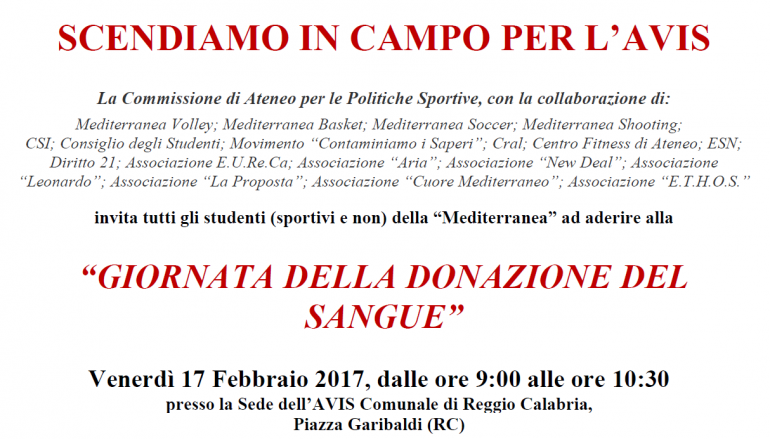 SCENDIAMO IN CAMPO PER L'AVIS

La Commissione di Ateneo per le Politiche Sportive, con la collaborazione di:

Mediterranea Volley; Mediterranea Basket; Mediterranea Soccer; Mediterranea Shooting; CSI; Consiglio degli Studenti; Movimento "Contaminiamo i Saperi"; Cral; Centro Fitness di Ateneo; ESN; Diritto 21; Associazione E.U.Re.Ca; Associazione "Aria"; Associazione "New Deal"; Associazione "Leonardo"; Associazione "La Proposta"; Associazione "Cuore Mediterraneo"; Associazione "E.T.H.O.S."

invita tutti gli studenti (sportivi e non) della "Mediterranea" ad aderire alla

"GIORNATA DELLA DONAZIONE DEL SANGUE"

Venerdì 17 Febbraio 2017, dalle ore 9:00 alle ore 10:30

presso la Sede dell'AVIS Comunale di Reggio Calabria,
Piazza Garibaldi (RC)